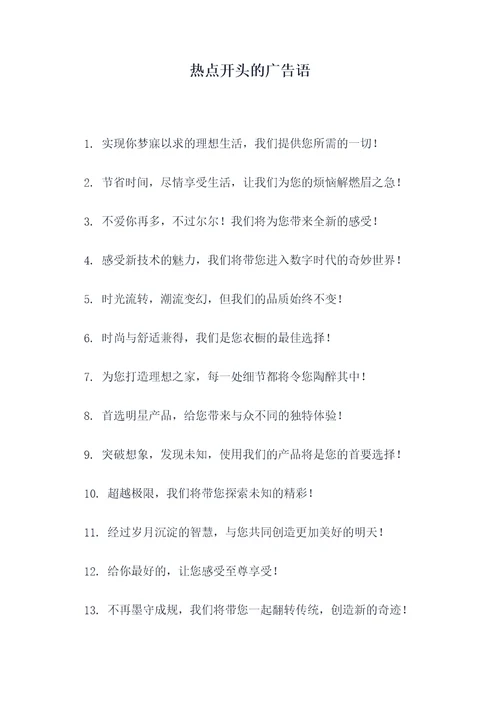 热点开头的广告语

1. 实现你梦寐以求的理想生活，我们提供您所需的一切！

2. 节省时间，尽情享受生活，让我们为您的烦恼解燃眉之急！

3. 不爱你再多，不过尔尔！我们将为您带来全新的感受！

4. 感受新技术的魅力，我们将带您进入数字时代的奇妙世界！

5. 时光流转，潮流变幻，但我们的品质始终不变！

6. 时尚与舒适兼得，我们是您衣橱的最佳选择！

7. 为您打造理想之家，每一处细节都将令您陶醉其中！

8. 首选明星产品，给您带来与众不同的独特体验！

9. 突破想象，发现未知，使用我们的产品将是您的首要选择！

10. 超越极限，我们将带您探索未知的精彩！

11. 经过岁月沉淀的智慧，与您共同创造更加美好的明天！

12. 给你最好的，让您感受至尊享受！

13. 不再墨守成规，我们将带您一起翻转传统，创造新的奇迹！